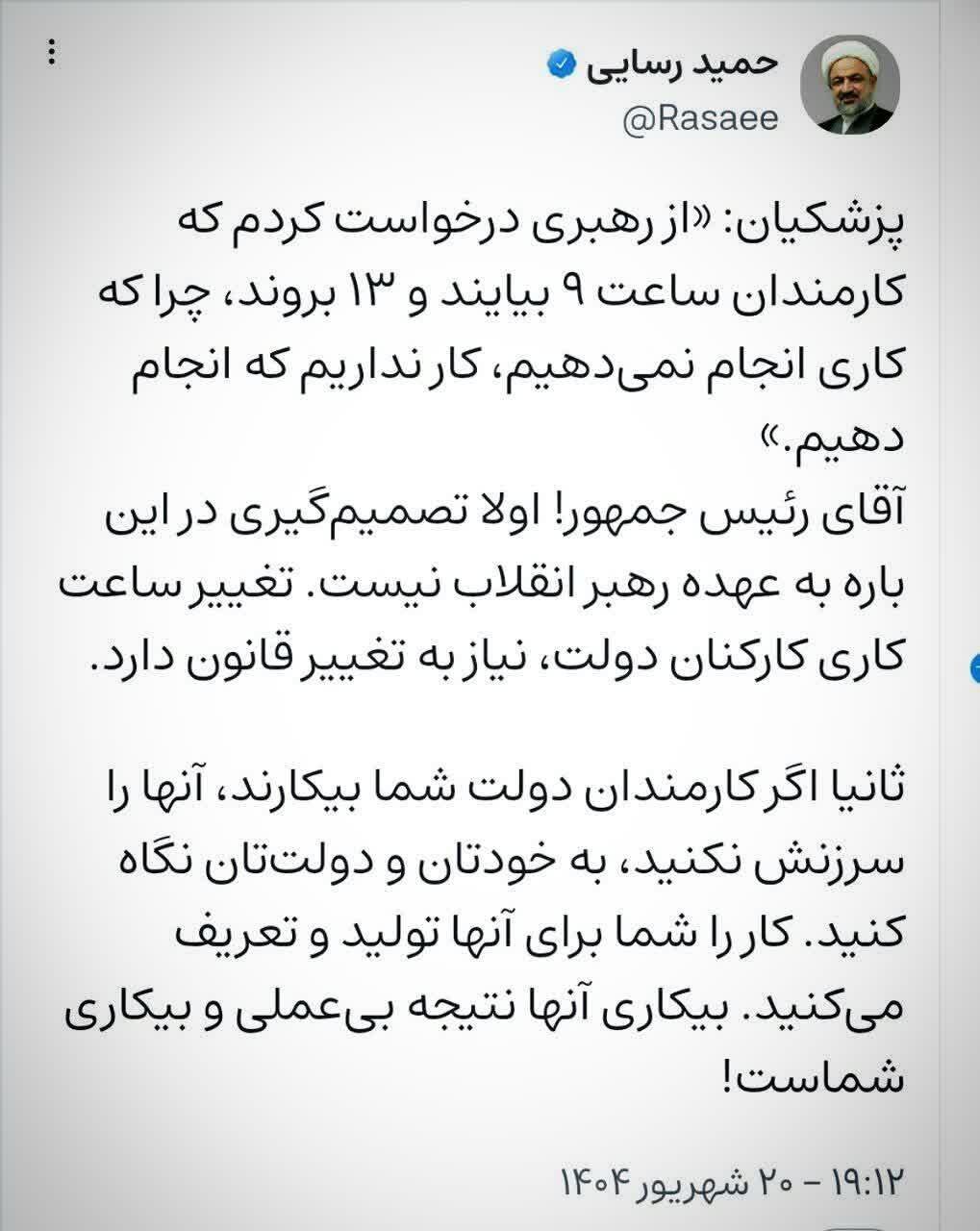 حمید رسایی
@Rasaee

پزشکیان: «از رهبری درخواست کردم که کارمندان ساعت ۹ بیایند و ۱۳ بروند، چرا که کاری انجام نمی‌دهیم، کار نداریم که انجام دهیم.»
آقای رئیس جمهور! اولا تصمیم‌گیری در این باره به عهده رهبر انقلاب نیست. تغییر ساعت کاری کارکنان دولت، نیاز به تغییر قانون دارد.

ثانیا اگر کارمندان دولت شما بیکارند، آنها را سرزنش نکنید، به خودتان و دولت‌تان نگاه کنید. کار را شما برای آنها تولید و تعریف می‌کنید. بیکاری آنها نتیجه بی‌عملی و بیکاری شماست!

۱۹:۱۲ - ۲۰ شهریور ۱۴۰۴